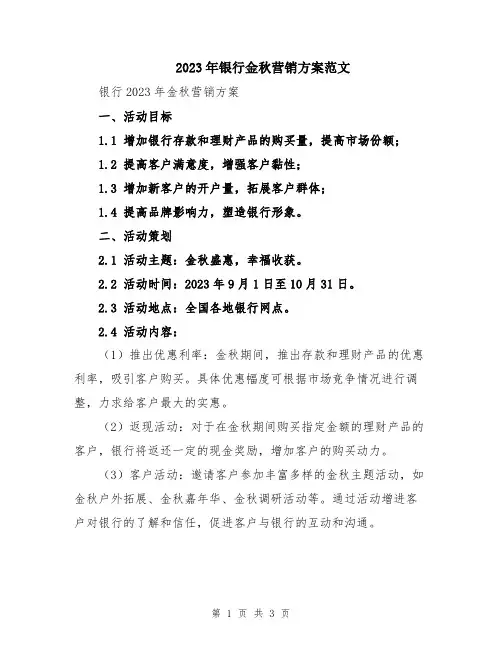 2023年银行金秋营销方案范文

银行2023年金秋营销方案

一、活动目标

1.1 增加银行存款和理财产品的购买量，提高市场份额；

1.2 提高客户满意度，增强客户黏性；

1.3 增加新客户的开户量，拓展客户群体；

1.4 提高品牌影响力，塑造银行形象。

二、活动策划

2.1 活动主题：金秋盛惠，幸福收获。

2.2 活动时间：2023年9月1日至10月31日。

2.3 活动地点：全国各地银行网点。

2.4 活动内容：

（1）推出优惠利率：金秋期间，推出存款和理财产品的优惠利率，吸引客户购买。具体优惠幅度可根据市场竞争情况进行调整，力求给客户最大的实惠。

（2）返现活动：对于在金秋期间购买指定金额的理财产品的客户，银行将返还一定的现金奖励，增加客户的购买动力。

（3）客户活动：邀请客户参加丰富多样的金秋主题活动，如金秋户外拓展、金秋嘉年华、金秋调研活动等。通过活动增进客户对银行的了解和信任，促进客户与银行的互动和沟通。

第 1 页 共 3 页